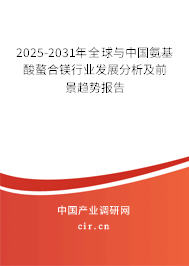 2025-2031年全球与中国氨基酸螯合镁行业发展分析及前景趋势报告

中国产业调研网

cir.cn